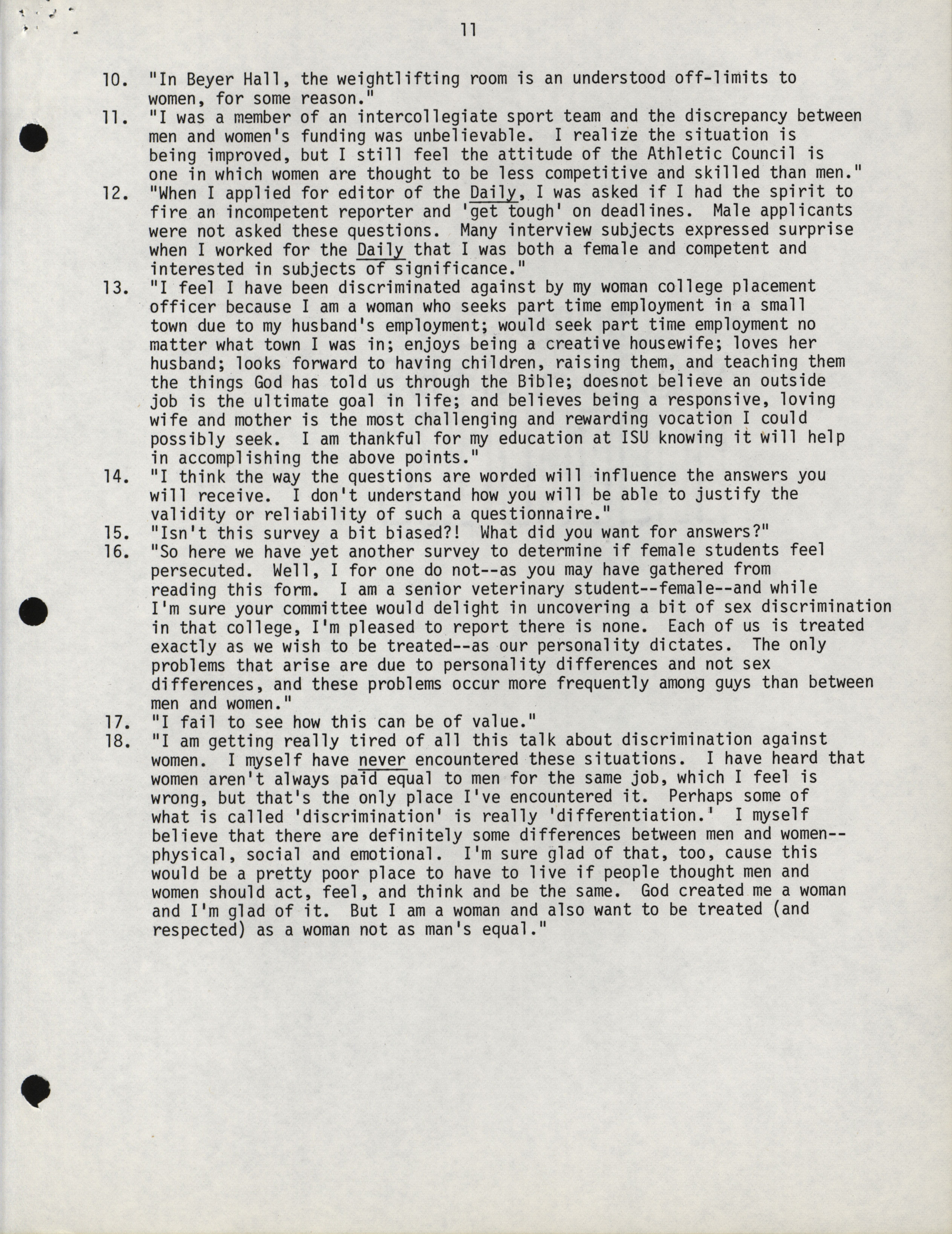 11

10. "In Beyer Hall, the weightlifting room is an understood off-limits to women, for some reason."

11. "I was a member of an intercollegiate sport team and the discrepancy between men and women's funding was unbelievable. I realize the situation is being improved, but I still feel the attitude of the Athletic Council is one in which women are thought to be less competitive and skilled than men."

12. "When I applied for editor of the Daily, I was asked if I had the spirit to fire an incompetent reporter and 'get tough' on deadlines. Male applicants were not asked these questions. Many interview subjects expressed surprise when I worked for the Daily that I was both a female and competent and interested in subjects of significance."

13. "I feel I have been discriminated against by my woman college placement officer because I am a woman who seeks part time employment in a small town due to my husband's employment; would seek part time employment no matter what town I was in; enjoys being a creative housewife; loves her husband; looks forward to having children, raising them, and teaching them the things God has told us through the Bible; doesnot believe an outside job is the ultimate goal in life; and believes being a responsive, loving wife and mother is the most challenging and rewarding vocation I could possibly seek. I am thankful for my education at ISU knowing it will help in accomplishing the above points."

14. "I think the way the questions are worded will influence the answers you will receive. I don't understand how you will be able to justify the validity or reliability of such a questionnaire."

15. "Isn't this survey a bit biased?! What did you want for answers?"

16. "So here we have yet another survey to determine if female students feel persecuted. Well, I for one do not--as you may have gathered from reading this form. I am a senior veterinary student--female--and while I'm sure your committee would delight in uncovering a bit of sex discrimination in that college, I'm pleased to report there is none. Each of us is treated exactly as we wish to be treated--as our personality dictates. The only problems that arise are due to personality differences and not sex differences, and these problems occur more frequently among guys than between men and women."

17. "I fail to see how this can be of value."

18. "I am getting really tired of all this talk about discrimination against women. I myself have never encountered these situations. I have heard that women aren't always paid equal to men for the same job, which I feel is wrong, but that's the only place I've encountered it. Perhaps some of what is called 'discrimination' is really 'differentiation.' I myself believe that there are definitely some differences between men and women--physical, social and emotional. I'm sure glad of that, too, cause this would be a pretty poor place to have to live if people thought men and women should act, feel, and think and be the same. God created me a woman and I'm glad of it. But I am a woman and also want to be treated (and respected) as a woman not as man's equal."